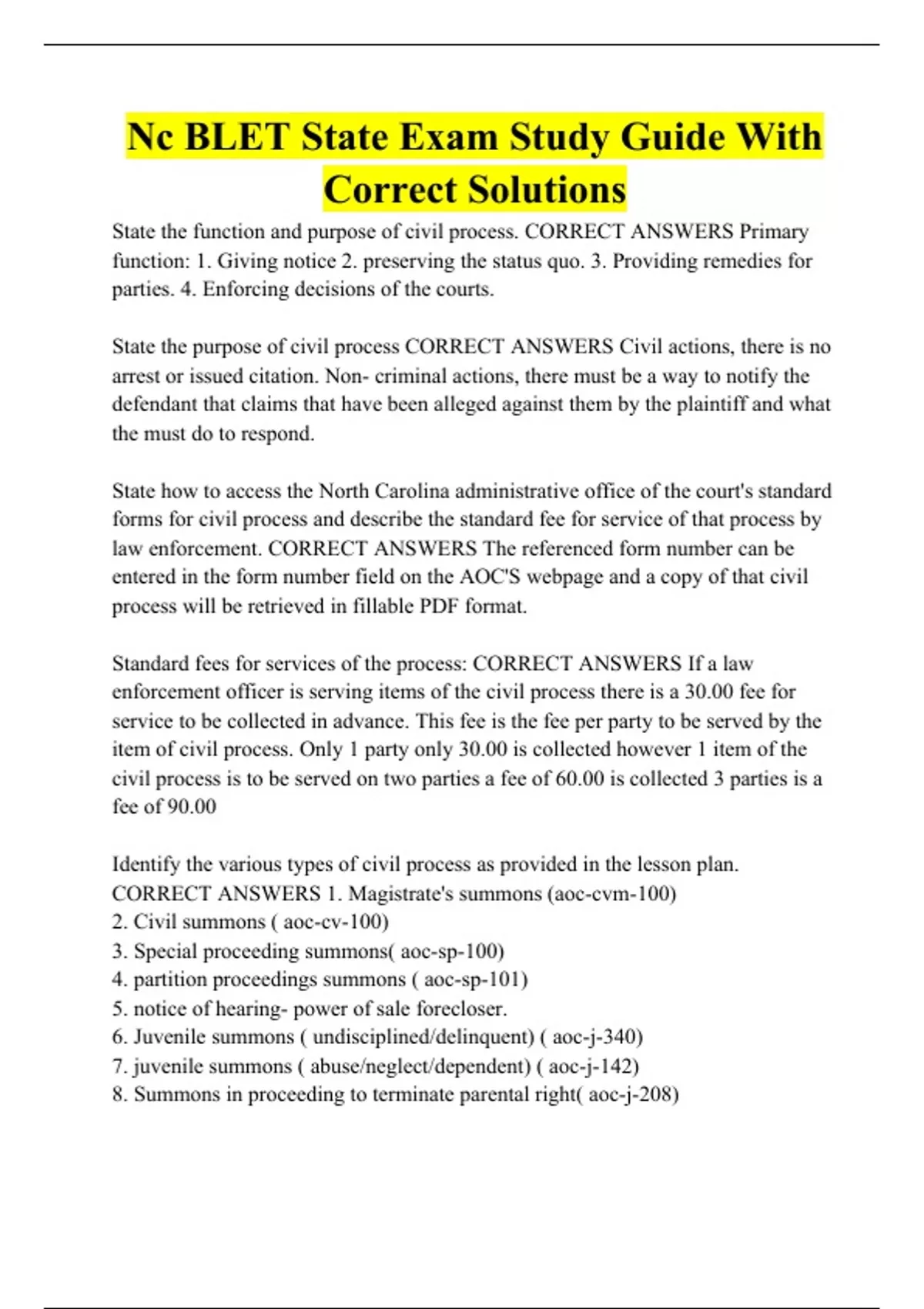 Nc BLET State Exam Study Guide With Correct Solutions

State the function and purpose of civil process. CORRECT ANSWERS Primary function: 1. Giving notice 2. preserving the status quo. 3. Providing remedies for parties. 4. Enforcing decisions of the courts.

State the purpose of civil process CORRECT ANSWERS Civil actions, there is no arrest or issued citation. Non- criminal actions, there must be a way to notify the defendant that claims that have been alleged against them by the plaintiff and what the must do to respond.

State how to access the North Carolina administrative office of the court's standard forms for civil process and describe the standard fee for service of that process by law enforcement. CORRECT ANSWERS The referenced form number can be entered in the form number field on the AOC'S webpage and a copy of that civil process will be retrieved in fillable PDF format.

Standard fees for services of the process: CORRECT ANSWERS If a law enforcement officer is serving items of the civil process there is a 30.00 fee for service to be collected in advance. This fee is the fee per party to be served by the item of civil process. Only 1 party only 30.00 is collected however 1 item of the civil process is to be served on two parties a fee of 60.00 is collected 3 parties is a fee of 90.00

Identify the various types of civil process as provided in the lesson plan. CORRECT ANSWERS 1. Magistrate's summons (aoc-cvm-100)
2. Civil summons ( aoc-cv-100)
3. Special proceeding summons( aoc-sp-100)
4. partition proceedings summons ( aoc-sp-101)
5. notice of hearing- power of sale forecloser.
6. Juvenile summons ( undisciplined/delinquent) ( aoc-j-340)
7. juvenile summons ( abuse/neglect/dependent) ( aoc-j-142)
8. Summons in proceeding to terminate parental right( aoc-j-208)